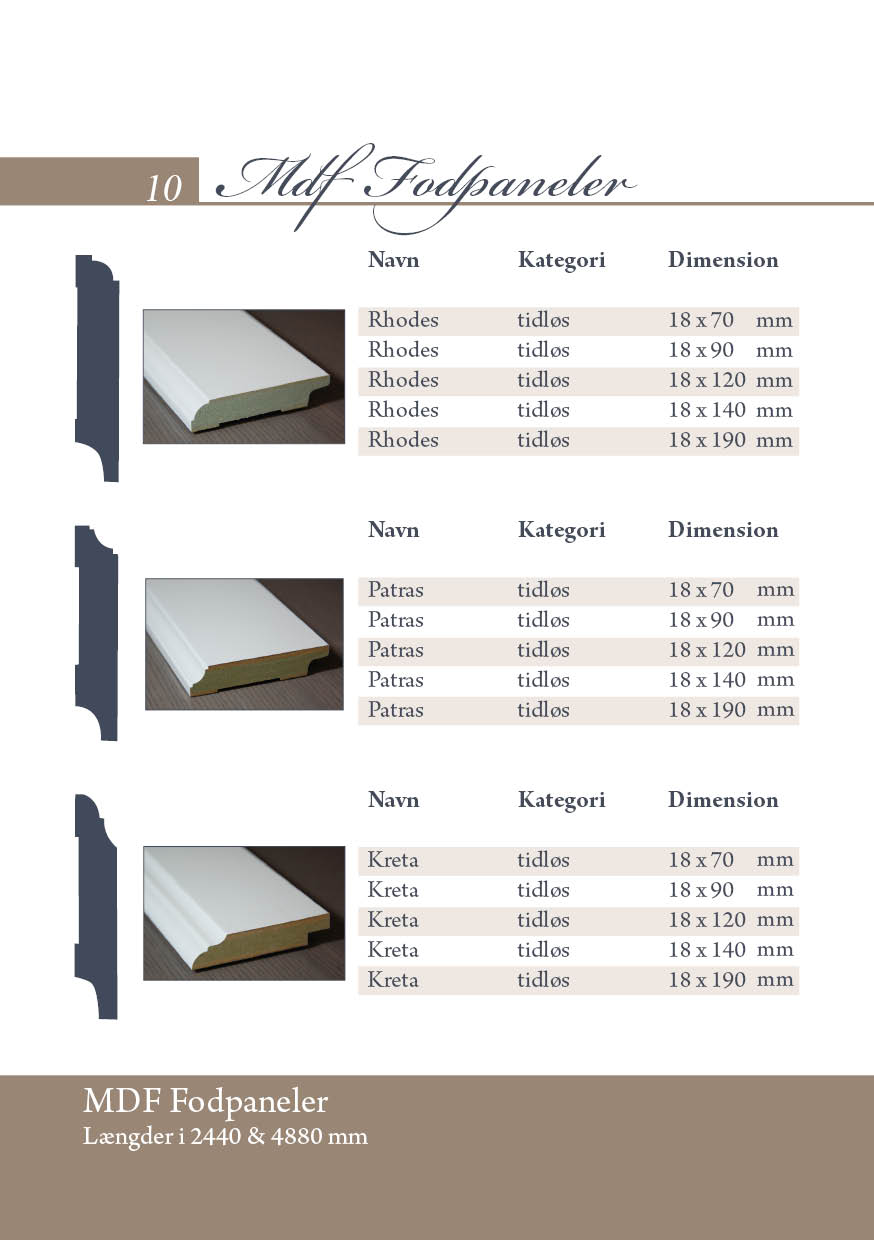 10 Mdf Fodpaneler

| Navn | Kategori | Dimension |
|---|---|---|
| Rhodes | tidløs | 18 x 70 mm |
| Rhodes | tidløs | 18 x 90 mm |
| Rhodes | tidløs | 18 x 120 mm |
| Rhodes | tidløs | 18 x 140 mm |
| Rhodes | tidløs | 18 x 190 mm |

| Navn | Kategori | Dimension |
|---|---|---|
| Patras | tidløs | 18 x 70 mm |
| Patras | tidløs | 18 x 90 mm |
| Patras | tidløs | 18 x 120 mm |
| Patras | tidløs | 18 x 140 mm |
| Patras | tidløs | 18 x 190 mm |

| Navn | Kategori | Dimension |
|---|---|---|
| Kreta | tidløs | 18 x 70 mm |
| Kreta | tidløs | 18 x 90 mm |
| Kreta | tidløs | 18 x 120 mm |
| Kreta | tidløs | 18 x 140 mm |
| Kreta | tidløs | 18 x 190 mm |

MDF Fodpaneler
Længder i 2440 & 4880 mm